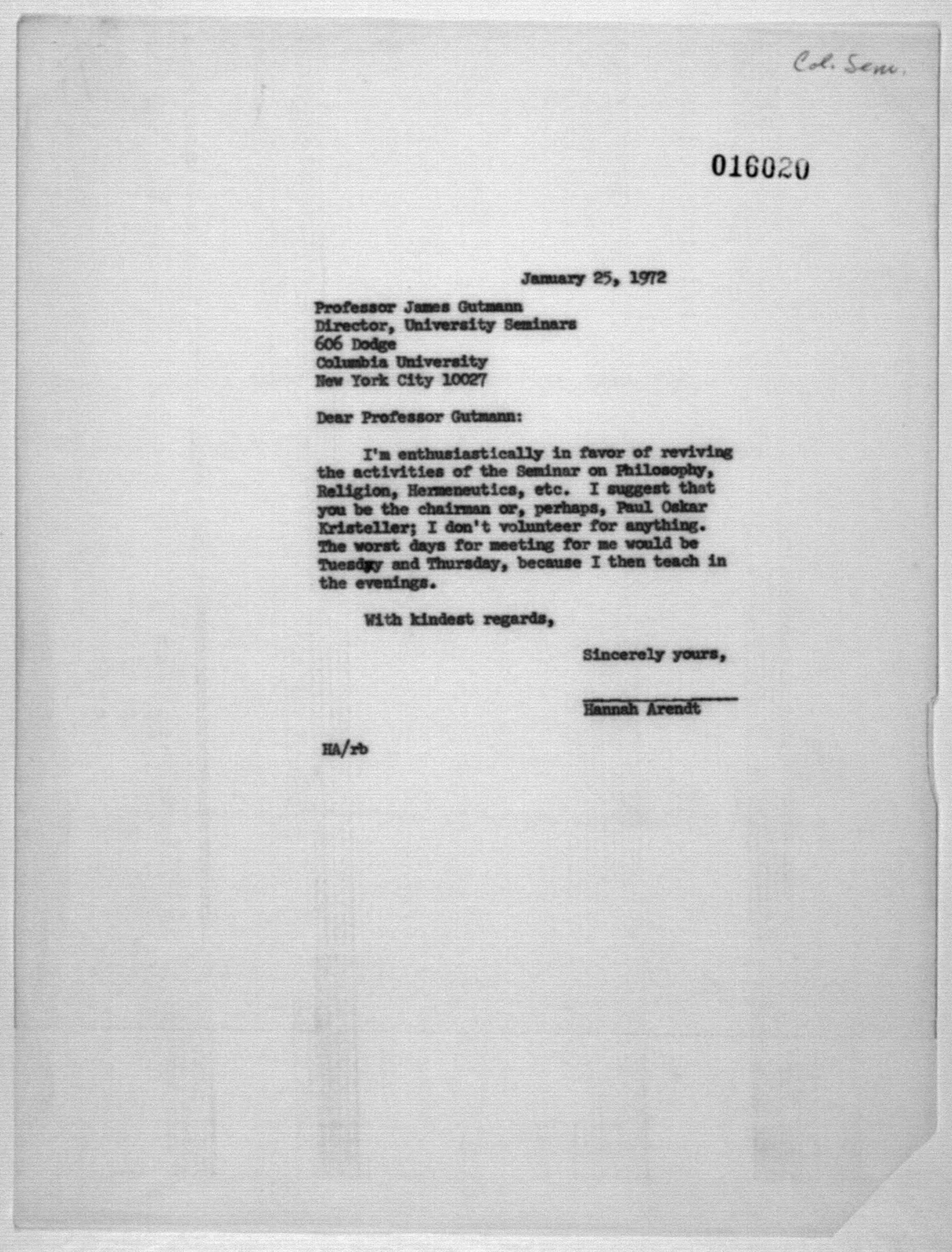 Col. Sem.

016020

January 25, 1972

Professor James Gutmann
Director, University Seminars
606 Dodge
Columbia University
New York City 10027

Dear Professor Gutmann:

I'm enthusiastically in favor of reviving the activities of the Seminar on Philosophy, Religion, Hermeneutics, etc. I suggest that you be the chairman or, perhaps, Paul Oskar Kristeller; I don't volunteer for anything. The worst days for meeting for me would be Tuesday and Thursday, because I then teach in the evenings.

With kindest regards,

Sincerely yours,

Hannah Arendt

HA/rb